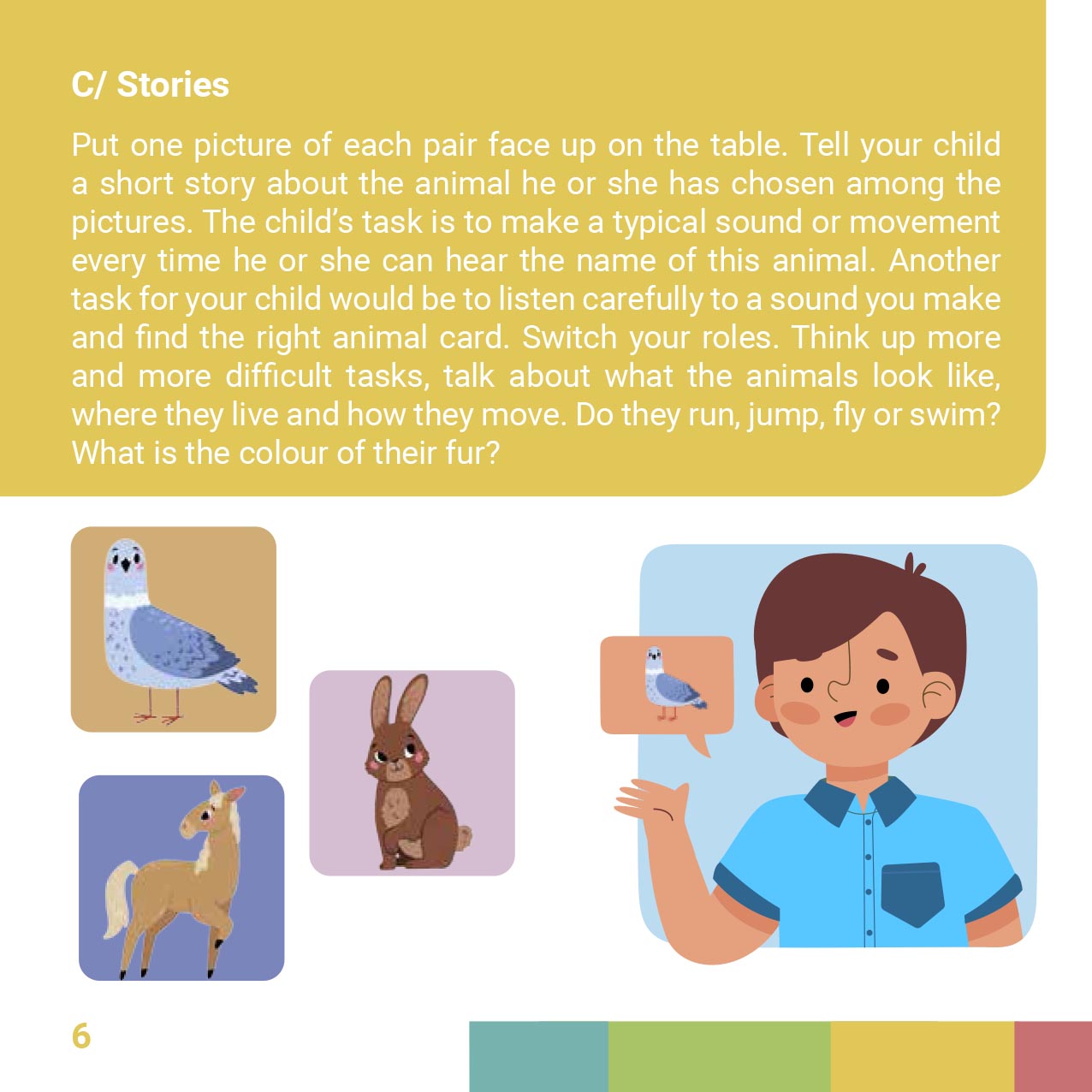 C/ Stories

Put one picture of each pair face up on the table. Tell your child a short story about the animal he or she has chosen among the pictures. The child's task is to make a typical sound or movement every time he or she can hear the name of this animal. Another task for your child would be to listen carefully to a sound you make and find the right animal card. Switch your roles. Think up more and more difficult tasks, talk about what the animals look like, where they live and how they move. Do they run, jump, fly or swim? What is the colour of their fur?

6